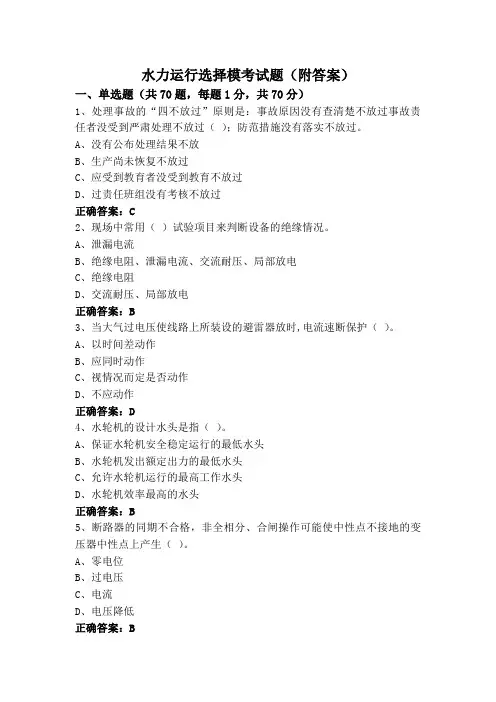 水力运行选择模考试题（附答案）

一、单选题（共 70 题，每题 1 分，共 70 分）

1、处理事故的“四不放过”原则是：事故原因没有查清楚不放过事故责任者没受到严肃处理不放过（ ）；防范措施没有落实不放过。
A、没有公布处理结果不放
B、生产尚未恢复不放过
C、应受到教育者没受到教育不放过
D、过责任班组没有考核不放过
正确答案：C

2、现场中常用（ ）试验项目来判断设备的绝缘情况。
A、泄漏电流
B、绝缘电阻、泄漏电流、交流耐压、局部放电
C、绝缘电阻
D、交流耐压、局部放电
正确答案：B

3、当大气过电压使线路上所装设的避雷器放时，电流速断保护（ ）。
A、以时间差动作
B、应同时动作
C、视情况而定是否动作
D、不应动作
正确答案：D

4、水轮机的设计水头是指（ ）。
A、保证水轮机安全稳定运行的最低水头
B、水轮机发出额定出力的最低水头
C、允许水轮机运行的最高工作水头
D、水轮机效率最高的水头
正确答案：B

5、断路器的同期不合格，非全相分、合闸操作可能使中性点不接地的变压器中性点上产生（ ）。
A、零电位
B、过电压
C、电流
D、电压降低
正确答案：B